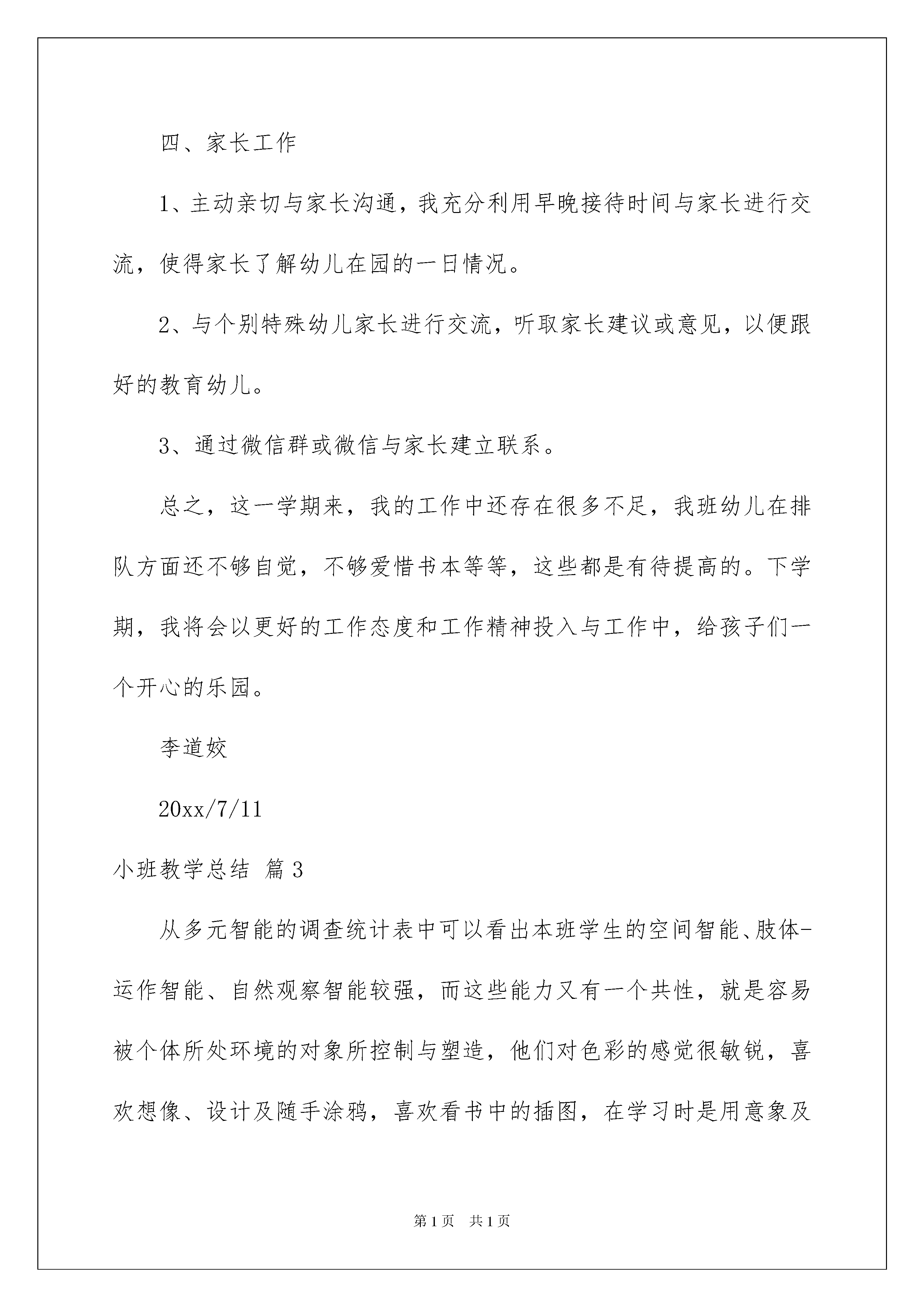 四、家长工作

1、主动亲切与家长沟通，我充分利用早晚接待时间与家长进行交流，使得家长了解幼儿在园的一日情况。

2、与个别特殊幼儿家长进行交流，听取家长建议或意见，以便跟好的教育幼儿。

3、通过微信群或微信与家长建立联系。

总之，这一学期来，我的工作中还存在很多不足，我班幼儿在排队方面还不够自觉，不够爱惜书本等等，这些都是有待提高的。下学期，我将会以更好的工作态度和工作精神投入与工作中，给孩子们一个开心的乐园。

李道姣

20xx/7/11

小班教学总结 篇3

从多元智能的调查统计表中可以看出本班学生的空间智能、肢体-运作智能、自然观察智能较强，而这些能力又有一个共性，就是容易被个体所处环境的对象所控制与塑造，他们对色彩的感觉很敏锐，喜欢想像、设计及随手涂鸦，喜欢看书中的插图，在学习时是用意象及

第1页 共1页